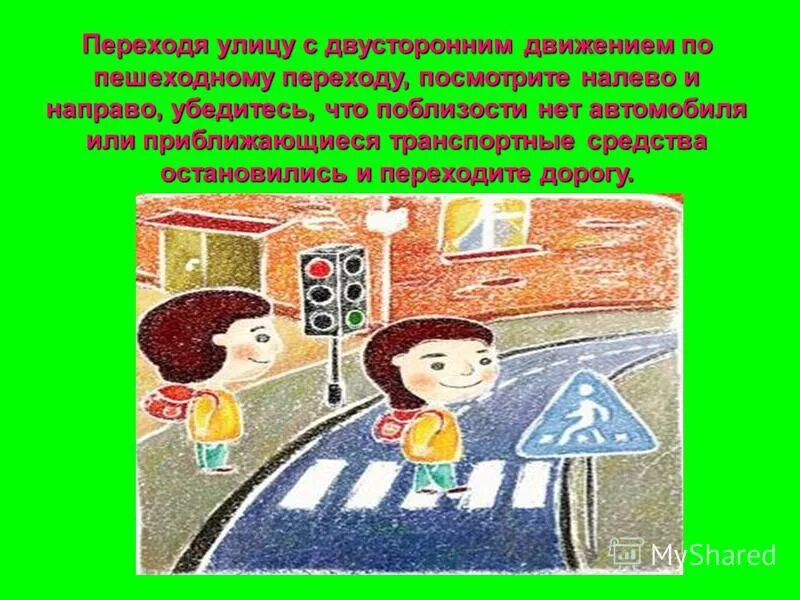 Переходя улицу с двусторонним движением по пешеходному переходу, посмотрите налево и направо, убедитесь, что поблизости нет автомобиля или приближающиеся транспортные средства остановились и переходите дорогу.

MyShared